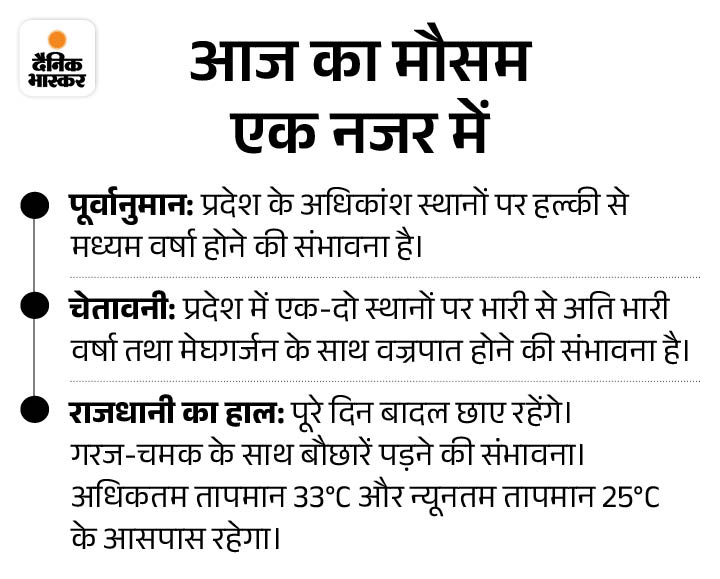 दैनिक भास्कर

आज का मौसम एक नजर में

पूर्वानुमान: प्रदेश के अधिकांश स्थानों पर हल्की से मध्यम वर्षा होने की संभावना है।

चेतावनी: प्रदेश में एक-दो स्थानों पर भारी से अति भारी वर्षा तथा मेघगर्जन के साथ वज्रपात होने की संभावना है।

राजधानी का हाल: पूरे दिन बादल छाए रहेंगे। गरज-चमक के साथ बौछारें पड़ने की संभावना। अधिकतम तापमान 33°C और न्यूनतम तापमान 25°C के आसपास रहेगा।